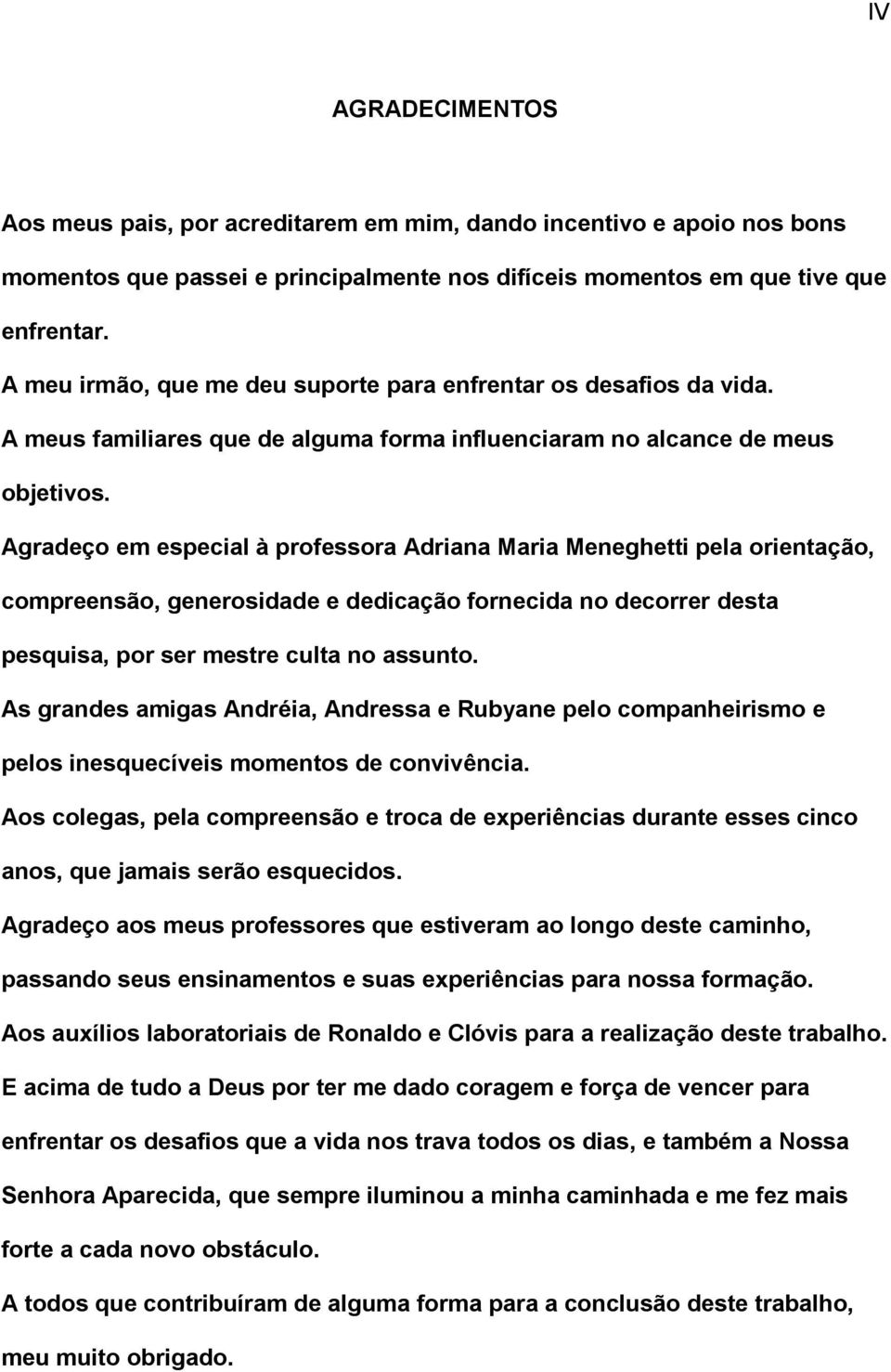 IV

AGRADECIMENTOS

Aos meus pais, por acreditarem em mim, dando incentivo e apoio nos bons momentos que passei e principalmente nos difíceis momentos em que tive que enfrentar.

A meu irmão, que me deu suporte para enfrentar os desafios da vida.

A meus familiares que de alguma forma influenciaram no alcance de meus objetivos.

Agradeço em especial à professora Adriana Maria Meneghetti pela orientação, compreensão, generosidade e dedicação fornecida no decorrer desta pesquisa, por ser mestre culta no assunto.

As grandes amigas Andréia, Andressa e Rubyane pelo companheirismo e pelos inesquecíveis momentos de convivência.

Aos colegas, pela compreensão e troca de experiências durante esses cinco anos, que jamais serão esquecidos.

Agradeço aos meus professores que estiveram ao longo deste caminho, passando seus ensinamentos e suas experiências para nossa formação.

Aos auxílios laboratoriais de Ronaldo e Clóvis para a realização deste trabalho.

E acima de tudo a Deus por ter me dado coragem e força de vencer para enfrentar os desafios que a vida nos trava todos os dias, e também a Nossa Senhora Aparecida, que sempre iluminou a minha caminhada e me fez mais forte a cada novo obstáculo.

A todos que contribuíram de alguma forma para a conclusão deste trabalho, meu muito obrigado.